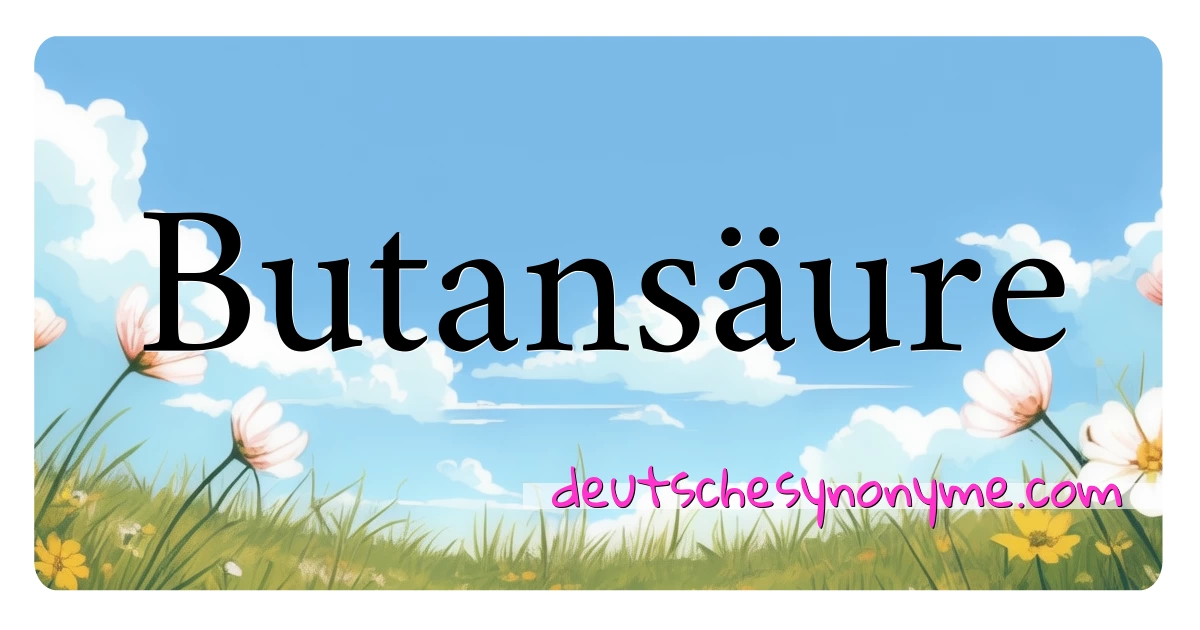 Butansäure

deutschesynonyme.com